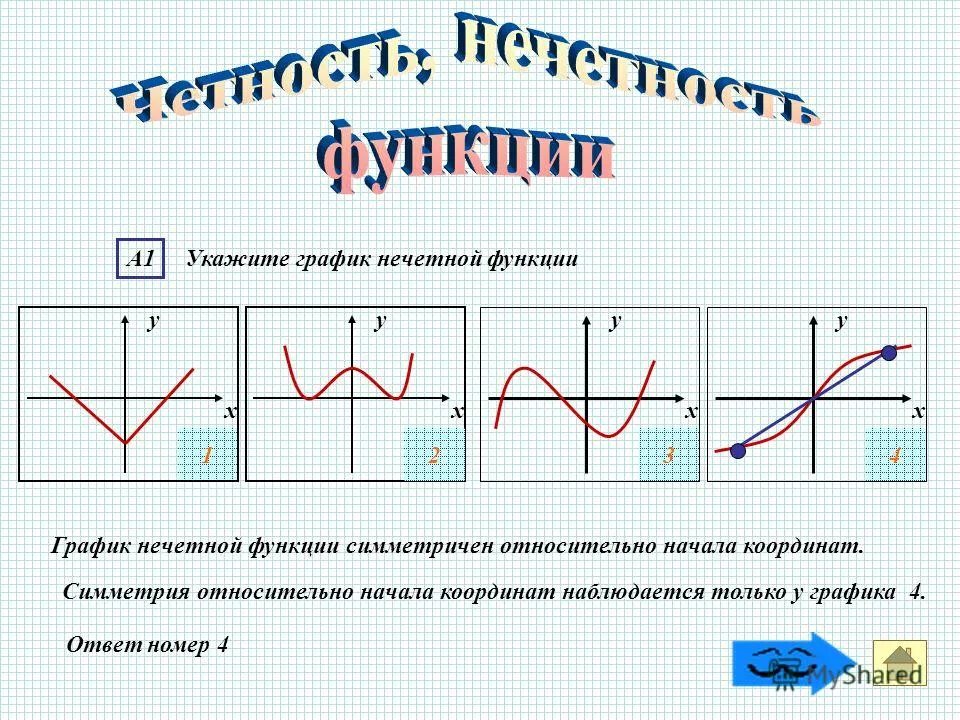 Четность, нечетность функции

А1 Укажите график нечетной функции

y
x
1

y
x
2

y
x
3

y
x
4

График нечетной функции симметричен относительно начала координат.

Симметрия относительно начала координат наблюдается только у графика 4.

Ответ номер 4

MyShared